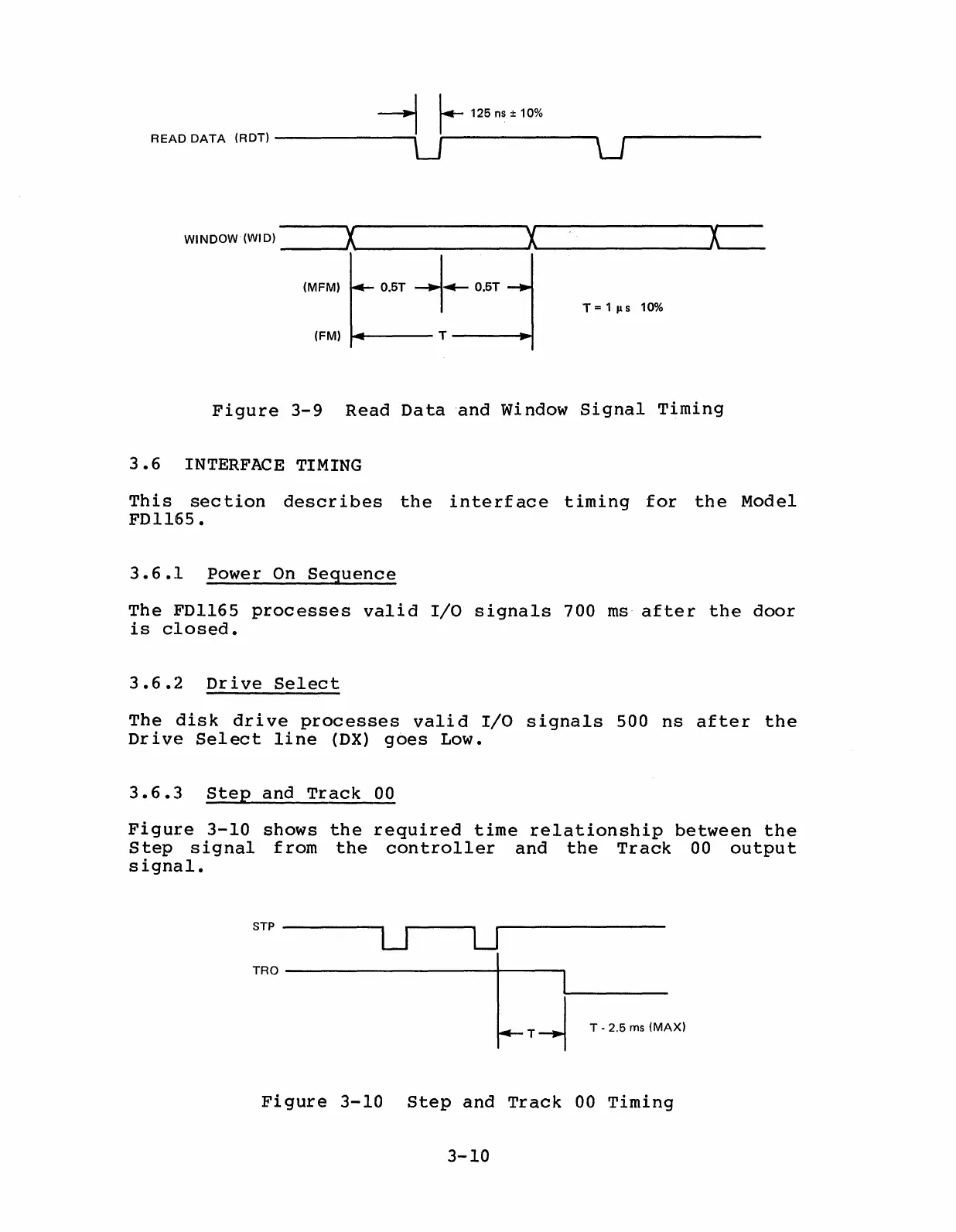 125 ns ± 10%

READ DATA (RDT)

WINDOW (WID)

(MFM) 0.5T 0.5T

T = 1 μs 10%

(FM) T

Figure 3-9 Read Data and Window Signal Timing

3.6 INTERFACE TIMING

This section describes the interface timing for the Model FD1165.

3.6.1 Power On Sequence

The FD1165 processes valid I/O signals 700 ms after the door is closed.

3.6.2 Drive Select

The disk drive processes valid I/O signals 500 ns after the Drive Select line (DX) goes Low.

3.6.3 Step and Track 00

Figure 3-10 shows the required time relationship between the Step signal from the controller and the Track 00 output signal.

STP

TRO

T

T - 2.5 ms (MAX)

Figure 3-10 Step and Track 00 Timing

3-10